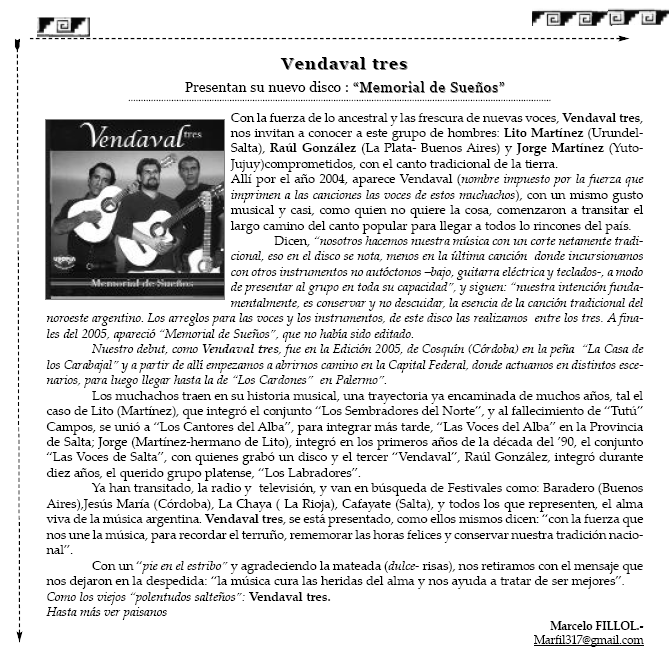 Vendaval tres

Presentan su nuevo disco : "Memorial de Sueños"

Vendaval tres

Memorial de Sueños

Con la fuerza de lo ancestral y las frescura de nuevas voces, Vendaval tres, nos invitan a conocer a este grupo de hombres: Lito Martínez (Urundel-Salta), Raúl González (La Plata- Buenos Aires) y Jorge Martínez (Yuto-Jujuy)comprometidos, con el canto tradicional de la tierra.
Allí por el año 2004, aparece Vendaval (nombre impuesto por la fuerza que imprimen a las canciones las voces de estos muchachos), con un mismo gusto musical y casi, como quien no quiere la cosa, comenzaron a transitar el largo camino del canto popular para llegar a todos lo rincones del país.

Dicen, "nosotros hacemos nuestra música con un corte netamente tradicional, eso en el disco se nota, menos en la última canción donde incursionamos con otros instrumentos no autóctonos –bajo, guitarra eléctrica y teclados-, a modo de presentar al grupo en toda su capacidad", y siguen: "nuestra intención fundamentalmente, es conservar y no descuidar, la esencia de la canción tradicional del noroeste argentino. Los arreglos para las voces y los instrumentos, de este disco las realizamos entre los tres. A finales del 2005, apareció "Memorial de Sueños", que no había sido editado.

Nuestro debut, como Vendaval tres, fue en la Edición 2005, de Cosquín (Córdoba) en la peña "La Casa de los Carabajal" y a partir de allí empezamos a abrirnos camino en la Capital Federal, donde actuamos en distintos escenarios, para luego llegar hasta la de "Los Cardones" en Palermo".

Los muchachos traen en su historia musical, una trayectoria ya encaminada de muchos años, tal el caso de Lito (Martínez), que integró el conjunto "Los Sembradores del Norte", y al fallecimiento de "Tutú" Campos, se unió a "Los Cantores del Alba", para integrar más tarde, "Las Voces del Alba" en la Provincia de Salta; Jorge (Martínez-hermano de Lito), integró en los primeros años de la década del '90, el conjunto "Las Voces de Salta", con quienes grabó un disco y el tercer "Vendaval", Raúl González, integró durante diez años, el querido grupo platense, "Los Labradores".

Ya han transitado, la radio y televisión, y van en búsqueda de Festivales como: Baradero (Buenos Aires),Jesús María (Córdoba), La Chaya ( La Rioja), Cafayate (Salta), y todos los que representen, el alma viva de la música argentina. Vendaval tres, se está presentado, como ellos mismos dicen: "con la fuerza que nos une la música, para recordar el terruño, rememorar las horas felices y conservar nuestra tradición nacional".

Con un "pie en el estribo" y agradeciendo la mateada (dulce- risas), nos retiramos con el mensaje que nos dejaron en la despedida: "la música cura las heridas del alma y nos ayuda a tratar de ser mejores".
Como los viejos "polentudos salteños": Vendaval tres.
Hasta más ver paisanos

Marcelo FILLOL.-
Marfil317@gmail.com